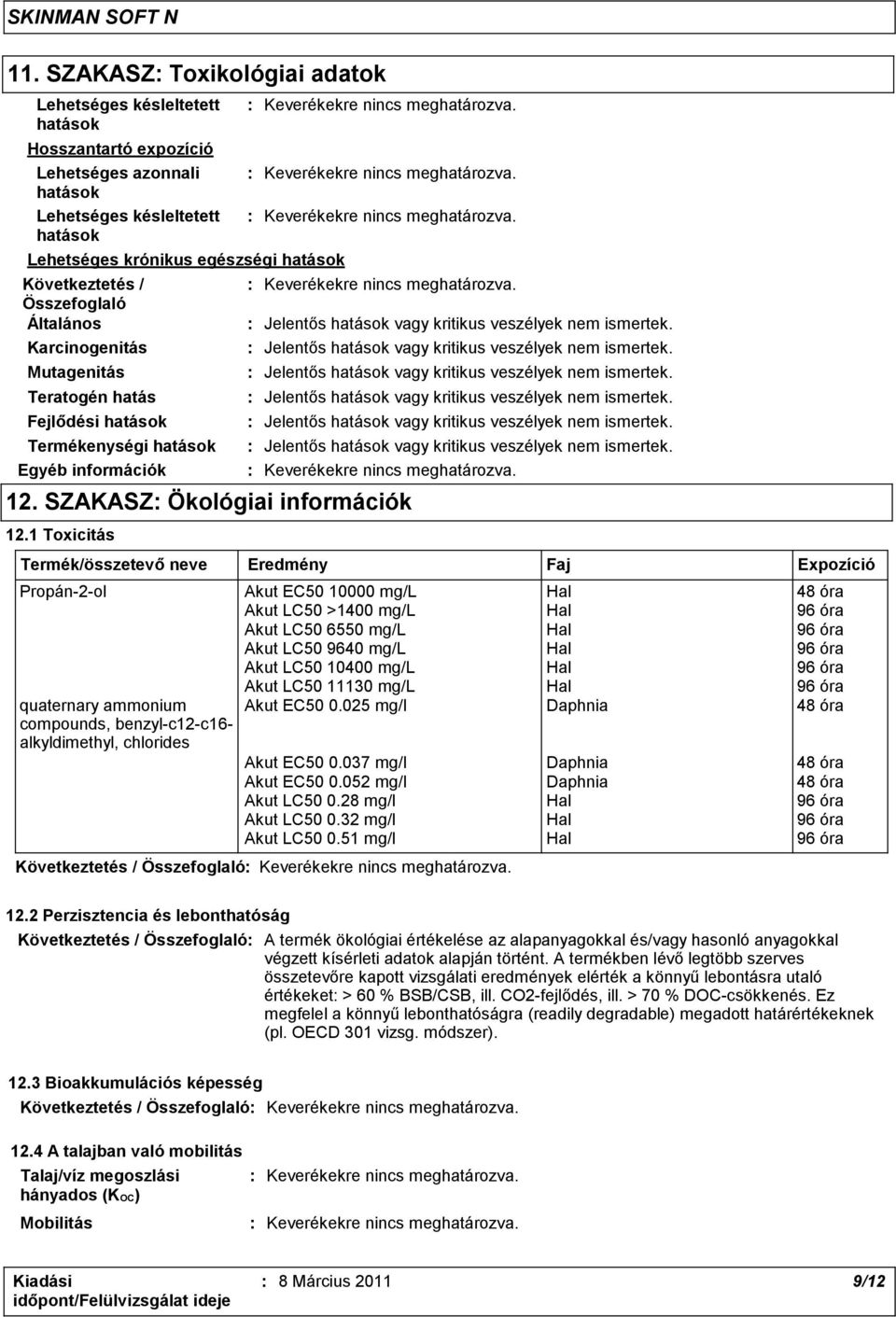 SKINMAN SOFT N

11. SZAKASZ: Toxikológiai adatok

Lehetséges késleltetett hatások : Keverékekre nincs meghatározva.

Hosszantartó expozíció

Lehetséges azonnali hatások : Keverékekre nincs meghatározva.

Lehetséges késleltetett hatások : Keverékekre nincs meghatározva.

Lehetséges krónikus egészségi hatások

Következtetés / Összefoglaló : Keverékekre nincs meghatározva.

Általános : Jelentős hatások vagy kritikus veszélyek nem ismertek.

Karcinogenitás : Jelentős hatások vagy kritikus veszélyek nem ismertek.

Mutagenitás : Jelentős hatások vagy kritikus veszélyek nem ismertek.

Teratogén hatás : Jelentős hatások vagy kritikus veszélyek nem ismertek.

Fejlődési hatások : Jelentős hatások vagy kritikus veszélyek nem ismertek.

Termékenységi hatások : Jelentős hatások vagy kritikus veszélyek nem ismertek.

Egyéb információk : Keverékekre nincs meghatározva.

12. SZAKASZ: Ökológiai információk

12.1 Toxicitás

| Termék/összetevő neve | Eredmény | Faj | Expozíció |
|---|---|---|---|
| Propán-2-ol | Akut EC50 10000 mg/L | Hal | 48 óra |
| | Akut LC50 >1400 mg/L | Hal | 96 óra |
| | Akut LC50 6550 mg/L | Hal | 96 óra |
| | Akut LC50 9640 mg/L | Hal | 96 óra |
| | Akut LC50 10400 mg/L | Hal | 96 óra |
| | Akut LC50 11130 mg/L | Hal | 96 óra |
| quaternary ammonium compounds, benzyl-c12-c16-alkyldimethyl, chlorides | Akut EC50 0.025 mg/l | Daphnia | 48 óra |
| | Akut EC50 0.037 mg/l | Daphnia | 48 óra |
| | Akut EC50 0.052 mg/l | Daphnia | 48 óra |
| | Akut LC50 0.28 mg/l | Hal | 96 óra |
| | Akut LC50 0.32 mg/l | Hal | 96 óra |
| | Akut LC50 0.51 mg/l | Hal | 96 óra |

Következtetés / Összefoglaló: Keverékekre nincs meghatározva.

12.2 Perzisztencia és lebonthatóság

Következtetés / Összefoglaló: A termék ökológiai értékelése az alapanyagokkal és/vagy hasonló anyagokkal végzett kísérleti adatok alapján történt. A termékben lévő legtöbb szerves összetevőre kapott vizsgálati eredmények elérték a könnyű lebontásra utaló értékeket: > 60 % BSB/CSB, ill. CO2-fejlődés, ill. > 70 % DOC-csökkenés. Ez megfelel a könnyű lebonthatóságra (readily degradable) megadott határértékeknek (pl. OECD 301 vizsg. módszer).

12.3 Bioakkumulációs képesség

Következtetés / Összefoglaló: Keverékekre nincs meghatározva.

12.4 A talajban való mobilitás

Talaj/víz megoszlási hányados ($K_{OC}$) : Keverékekre nincs meghatározva.

Mobilitás : Keverékekre nincs meghatározva.

Kiadási időpont/Felülvizsgálat ideje : 8 Március 2011 9/12